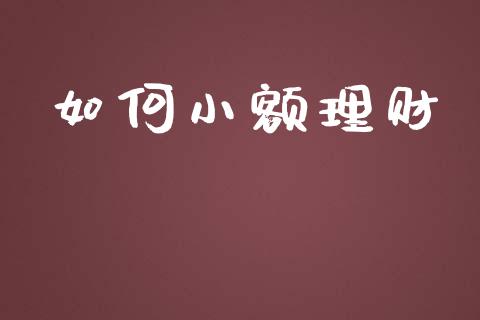 如何小额理财